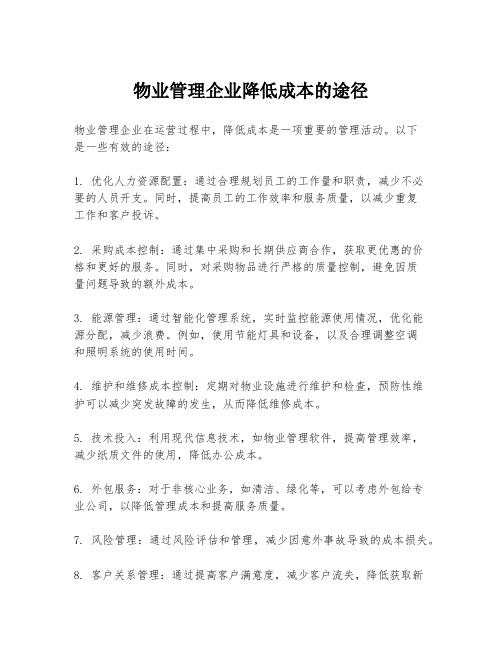 物业管理企业降低成本的途径

物业管理企业在运营过程中，降低成本是一项重要的管理活动。以下是一些有效的途径：

1. 优化人力资源配置：通过合理规划员工的工作量和职责，减少不必要的人员开支。同时，提高员工的工作效率和服务质量，以减少重复工作和客户投诉。

2. 采购成本控制：通过集中采购和长期供应商合作，获取更优惠的价格和更好的服务。同时，对采购物品进行严格的质量控制，避免因质量问题导致的额外成本。

3. 能源管理：通过智能化管理系统，实时监控能源使用情况，优化能源分配，减少浪费。例如，使用节能灯具和设备，以及合理调整空调和照明系统的使用时间。

4. 维护和维修成本控制：定期对物业设施进行维护和检查，预防性维护可以减少突发故障的发生，从而降低维修成本。

5. 技术投入：利用现代信息技术，如物业管理软件，提高管理效率，减少纸质文件的使用，降低办公成本。

6. 外包服务：对于非核心业务，如清洁、绿化等，可以考虑外包给专业公司，以降低管理成本和提高服务质量。

7. 风险管理：通过风险评估和管理，减少因意外事故导致的成本损失。

8. 客户关系管理：通过提高客户满意度，减少客户流失，降低获取新